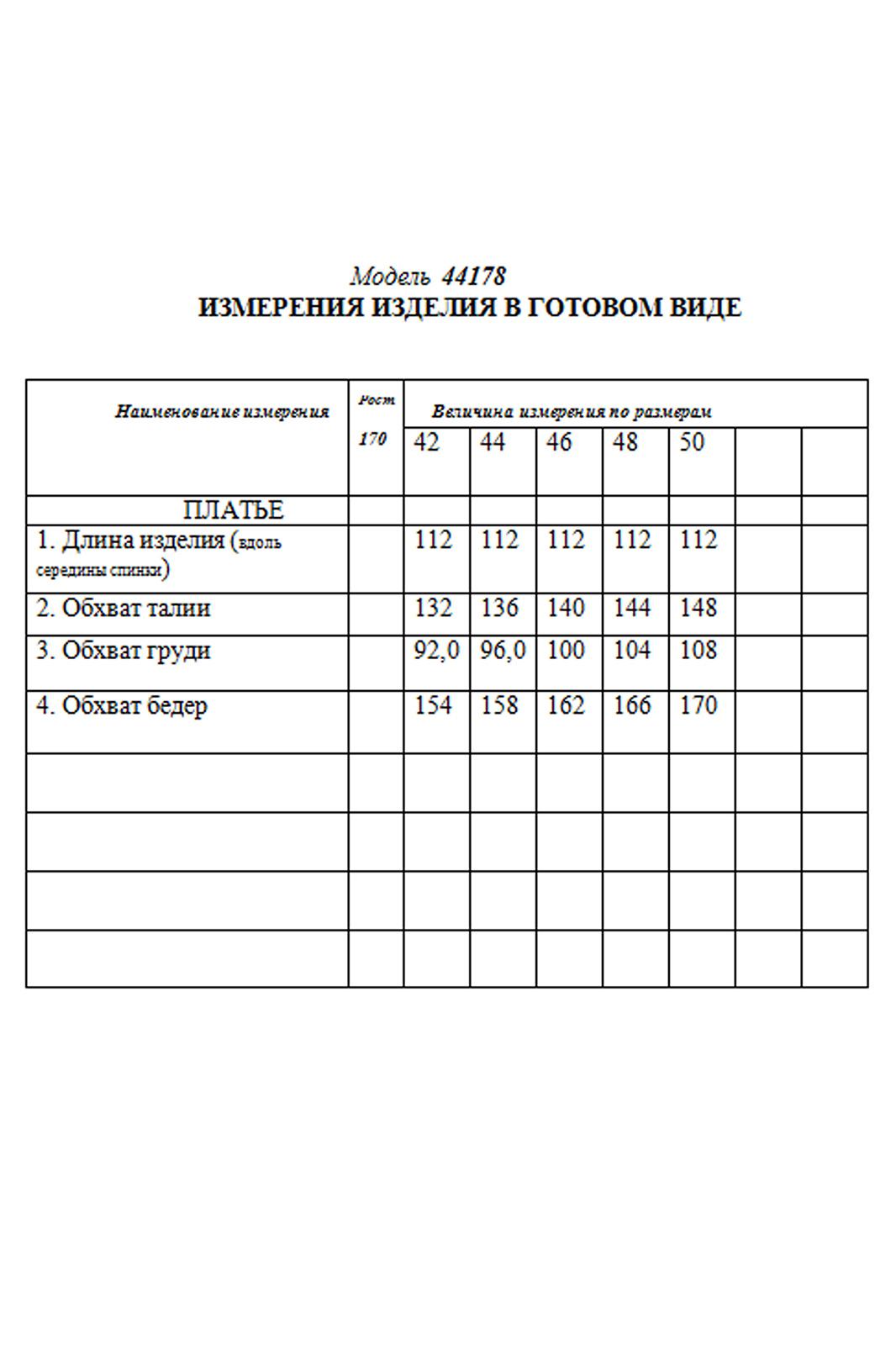 Модель 44178
ИЗМЕРЕНИЯ ИЗДЕЛИЯ В ГОТОВОМ ВИДЕ

| Наименование измерения | Рост 170 | Величина измерения по размерам | | | | | | |
|---|---|---|---|---|---|---|---|---|
| | | 42 | 44 | 46 | 48 | 50 | | |
| ПЛАТЬЕ | | | | | | | | |
| 1. Длина изделия (вдоль середины спинки) | | 112 | 112 | 112 | 112 | 112 | | |
| 2. Обхват талии | | 132 | 136 | 140 | 144 | 148 | | |
| 3. Обхват груди | | 92,0 | 96,0 | 100 | 104 | 108 | | |
| 4. Обхват бедер | | 154 | 158 | 162 | 166 | 170 | | |
| | | | | | | | | |
| | | | | | | | | |
| | | | | | | | | |
| | | | | | | | | |